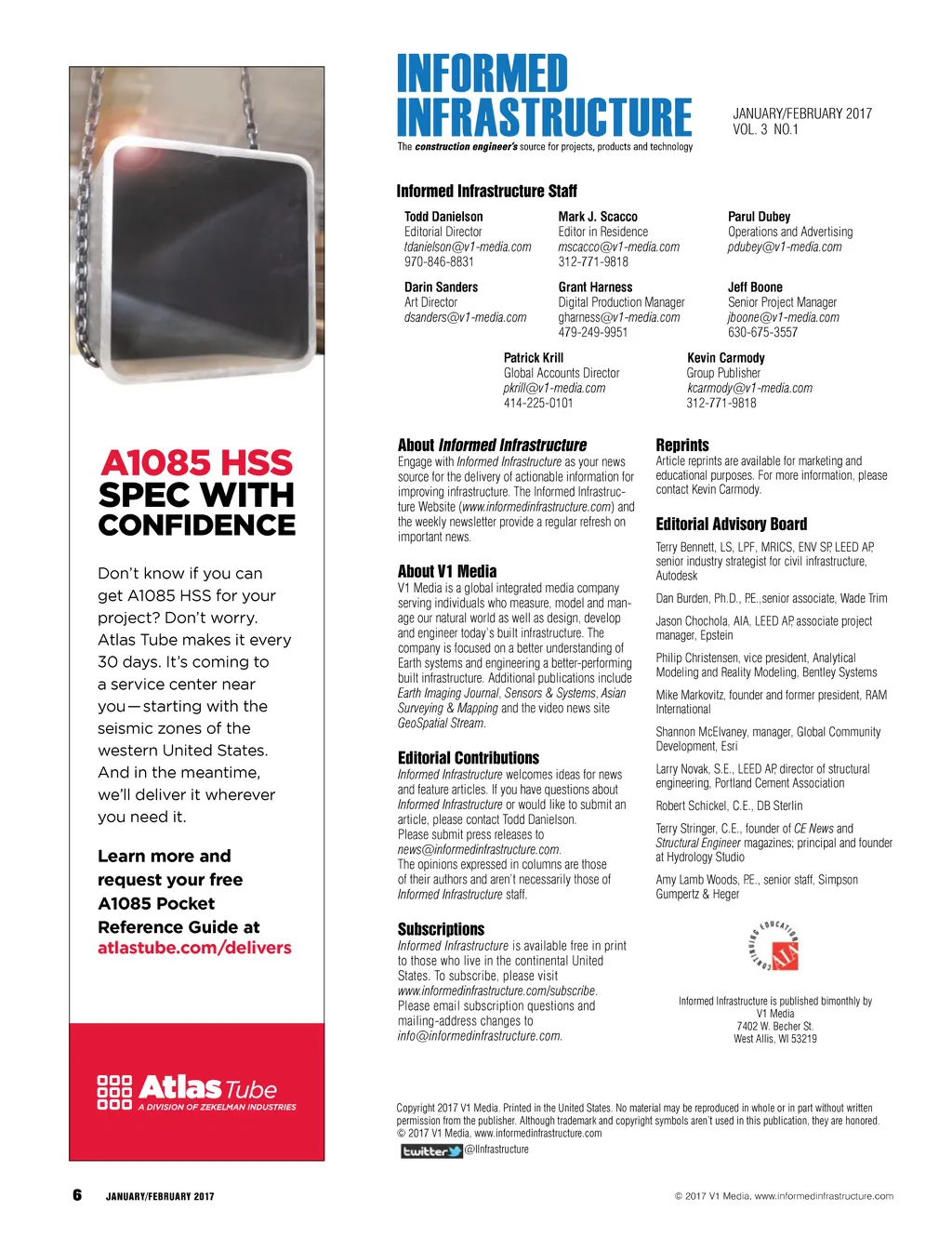 A1085 HSS
SPEC WITH
CONFIDENCE

Don't know if you can get A1085 HSS for your project? Don't worry. Atlas Tube makes it every 30 days. It's coming to a service center near you—starting with the seismic zones of the western United States. And in the meantime, we'll deliver it wherever you need it.

Learn more and request your free A1085 Pocket Reference Guide at atlastube.com/delivers

Atlas Tube
A DIVISION OF ZEKELMAN INDUSTRIES

INFORMED INFRASTRUCTURE
The construction engineer's source for projects, products and technology

JANUARY/FEBRUARY 2017
VOL. 3 NO.1

Informed Infrastructure Staff

Todd Danielson
Editorial Director
tdanielson@v1-media.com
970-846-8831

Mark J. Scacco
Editor in Residence
mscacco@v1-media.com
312-771-9818

Parul Dubey
Operations and Advertising
pdubey@v1-media.com

Darin Sanders
Art Director
dsanders@v1-media.com

Grant Harness
Digital Production Manager
gharness@v1-media.com
479-249-9951

Jeff Boone
Senior Project Manager
jboone@v1-media.com
630-675-3557

Patrick Krill
Global Accounts Director
pkrill@v1-media.com
414-225-0101

Kevin Carmody
Group Publisher
kcarmody@v1-media.com
312-771-9818

About Informed Infrastructure
Engage with Informed Infrastructure as your news source for the delivery of actionable information for improving infrastructure. The Informed Infrastructure Website (www.informedinfrastructure.com) and the weekly newsletter provide a regular refresh on important news.

About V1 Media
V1 Media is a global integrated media company serving individuals who measure, model and manage our natural world as well as design, develop and engineer today's built infrastructure. The company is focused on a better understanding of Earth systems and engineering a better-performing built infrastructure. Additional publications include Earth Imaging Journal, Sensors & Systems, Asian Surveying & Mapping and the video news site GeoSpatial Stream.

Editorial Contributions
Informed Infrastructure welcomes ideas for news and feature articles. If you have questions about Informed Infrastructure or would like to submit an article, please contact Todd Danielson. Please submit press releases to news@informedinfrastructure.com. The opinions expressed in columns are those of their authors and aren't necessarily those of Informed Infrastructure staff.

Subscriptions
Informed Infrastructure is available free in print to those who live in the continental United States. To subscribe, please visit www.informedinfrastructure.com/subscribe. Please email subscription questions and mailing-address changes to info@informedinfrastructure.com.

Reprints
Article reprints are available for marketing and educational purposes. For more information, please contact Kevin Carmody.

Editorial Advisory Board
Terry Bennett, LS, LPF, MRICS, ENV SP, LEED AP, senior industry strategist for civil infrastructure, Autodesk

Dan Burden, Ph.D., P.E.,senior associate, Wade Trim

Jason Chochola, AIA, LEED AP, associate project manager, Epstein

Philip Christensen, vice president, Analytical Modeling and Reality Modeling, Bentley Systems

Mike Markovitz, founder and former president, RAM International

Shannon McElvaney, manager, Global Community Development, Esri

Larry Novak, S.E., LEED AP, director of structural engineering, Portland Cement Association

Robert Schickel, C.E., DB Sterlin

Terry Stringer, C.E., founder of CE News and Structural Engineer magazines; principal and founder at Hydrology Studio

Amy Lamb Woods, P.E., senior staff, Simpson Gumpertz & Heger

CONTINUING EDUCATION AIA

Informed Infrastructure is published bimonthly by V1 Media
7402 W. Becher St.
West Allis, WI 53219

Copyright 2017 V1 Media. Printed in the United States. No material may be reproduced in whole or in part without written permission from the publisher. Although trademark and copyright symbols aren't used in this publication, they are honored. © 2017 V1 Media, www.informedinfrastructure.com

twitter @IInfrastructure

6 JANUARY/FEBRUARY 2017

© 2017 V1 Media, www.informedinfrastructure.com